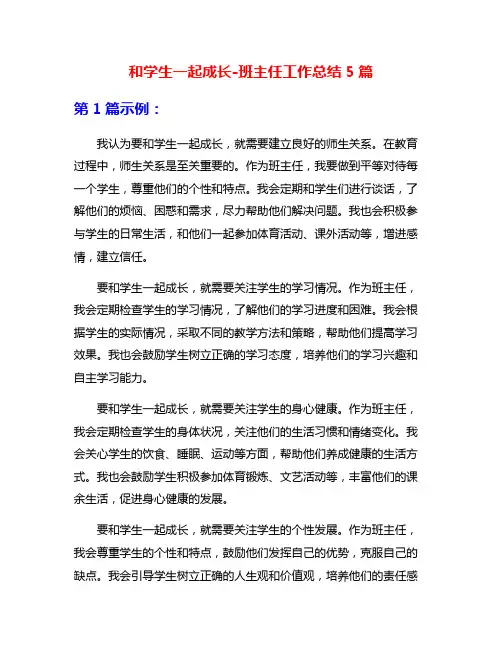 和学生一起成长-班主任工作总结 5 篇

第 1 篇示例：

我认为要和学生一起成长，就需要建立良好的师生关系。在教育过程中，师生关系是至关重要的。作为班主任，我要做到平等对待每一个学生，尊重他们的个性和特点。我会定期和学生们进行谈话，了解他们的烦恼、困惑和需求，尽力帮助他们解决问题。我也会积极参与学生的日常生活，和他们一起参加体育活动、课外活动等，增进感情，建立信任。

要和学生一起成长，就需要关注学生的学习情况。作为班主任，我会定期检查学生的学习情况，了解他们的学习进度和困难。我会根据学生的实际情况，采取不同的教学方法和策略，帮助他们提高学习效果。我也会鼓励学生树立正确的学习态度，培养他们的学习兴趣和自主学习能力。

要和学生一起成长，就需要关注学生的身心健康。作为班主任，我会定期检查学生的身体状况，关注他们的生活习惯和情绪变化。我会关心学生的饮食、睡眠、运动等方面，帮助他们养成健康的生活方式。我也会鼓励学生积极参加体育锻炼、文艺活动等，丰富他们的课余生活，促进身心健康的发展。

要和学生一起成长，就需要关注学生的个性发展。作为班主任，我会尊重学生的个性和特点，鼓励他们发挥自己的优势，克服自己的缺点。我会引导学生树立正确的人生观和价值观，培养他们的责任感